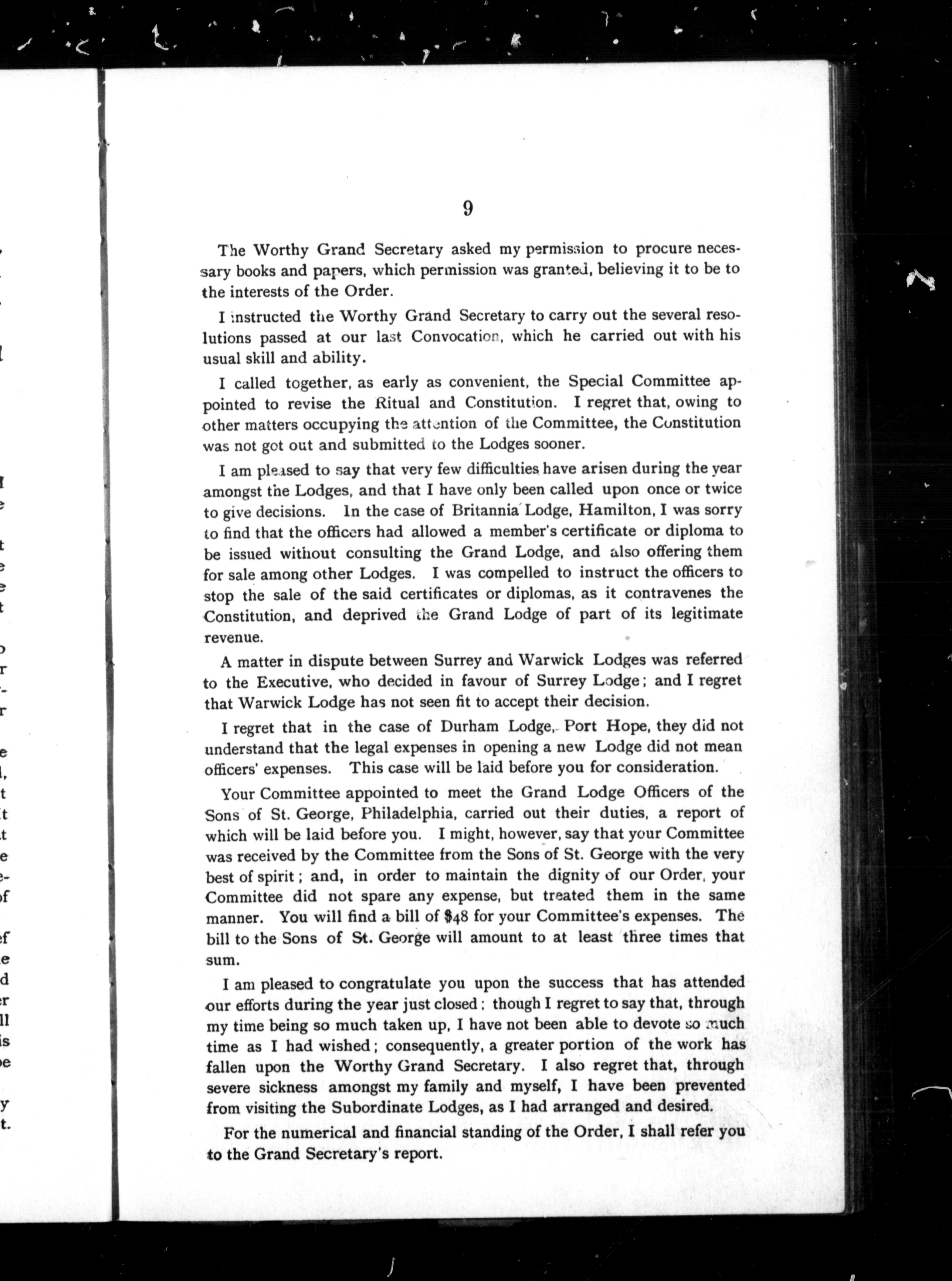 9

The Worthy Grand Secretary asked my permission to procure necessary books and papers, which permission was granted, believing it to be to the interests of the Order.

I instructed the Worthy Grand Secretary to carry out the several resolutions passed at our last Convocation, which he carried out with his usual skill and ability.

I called together, as early as convenient, the Special Committee appointed to revise the Ritual and Constitution. I regret that, owing to other matters occupying the attention of the Committee, the Constitution was not got out and submitted to the Lodges sooner.

I am pleased to say that very few difficulties have arisen during the year amongst the Lodges, and that I have only been called upon once or twice to give decisions. In the case of Britannia Lodge, Hamilton, I was sorry to find that the officers had allowed a member's certificate or diploma to be issued without consulting the Grand Lodge, and also offering them for sale among other Lodges. I was compelled to instruct the officers to stop the sale of the said certificates or diplomas, as it contravenes the Constitution, and deprived the Grand Lodge of part of its legitimate revenue.

A matter in dispute between Surrey and Warwick Lodges was referred to the Executive, who decided in favour of Surrey Lodge; and I regret that Warwick Lodge has not seen fit to accept their decision.

I regret that in the case of Durham Lodge, Port Hope, they did not understand that the legal expenses in opening a new Lodge did not mean officers' expenses. This case will be laid before you for consideration.

Your Committee appointed to meet the Grand Lodge Officers of the Sons of St. George, Philadelphia, carried out their duties, a report of which will be laid before you. I might, however, say that your Committee was received by the Committee from the Sons of St. George with the very best of spirit; and, in order to maintain the dignity of our Order, your Committee did not spare any expense, but treated them in the same manner. You will find a bill of $48 for your Committee's expenses. The bill to the Sons of St. George will amount to at least three times that sum.

I am pleased to congratulate you upon the success that has attended our efforts during the year just closed: though I regret to say that, through my time being so much taken up, I have not been able to devote so much time as I had wished; consequently, a greater portion of the work has fallen upon the Worthy Grand Secretary. I also regret that, through severe sickness amongst my family and myself, I have been prevented from visiting the Subordinate Lodges, as I had arranged and desired.

For the numerical and financial standing of the Order, I shall refer you to the Grand Secretary's report.